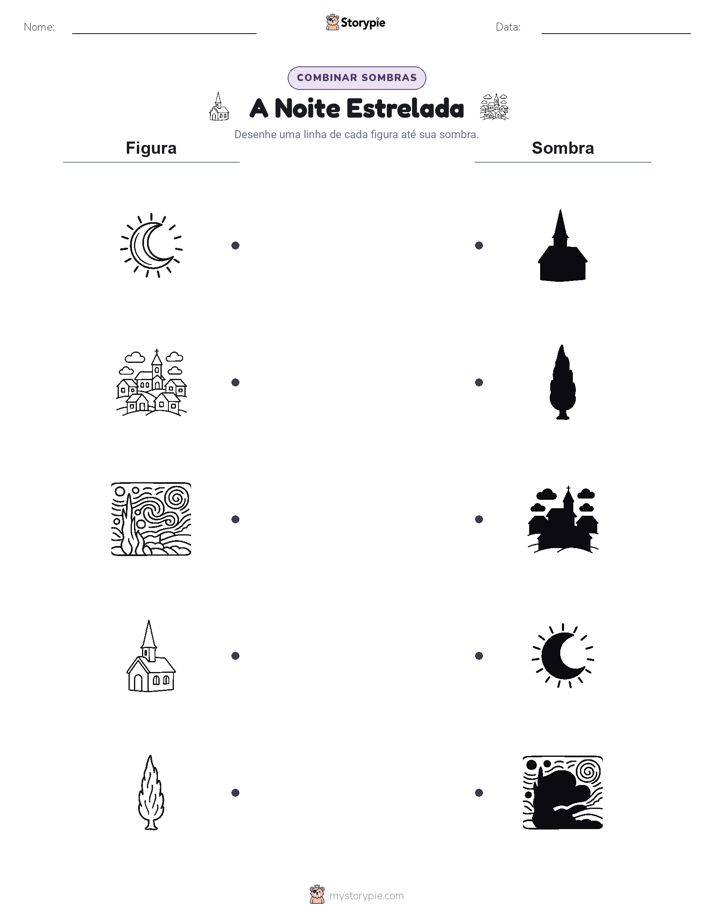 Nome: Storypie Data:

COMBINAR SOMBRAS

A Noite Estrelada

Desenhe uma linha de cada figura até sua sombra.

Figura

Sombra

mystorypie.com